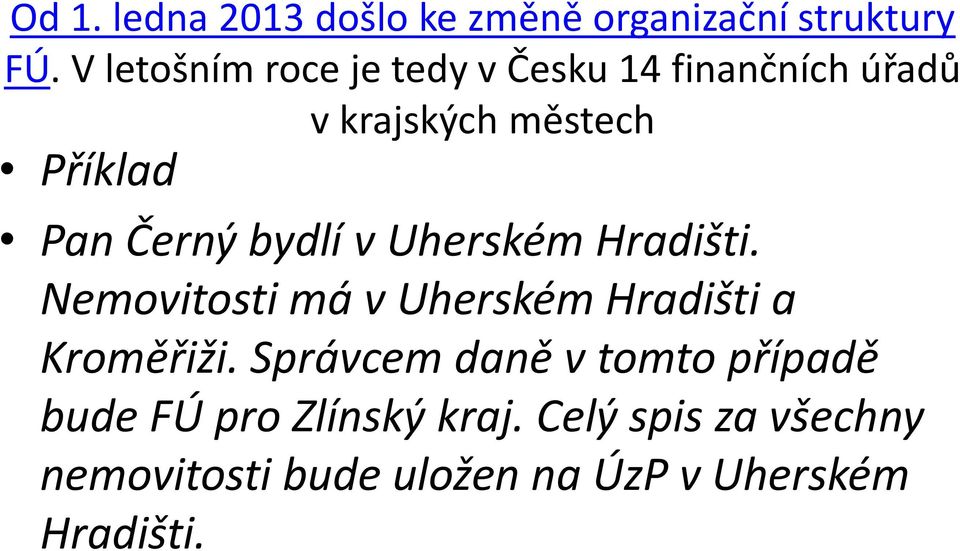 Od 1. ledna 2013 došlo ke změně organizační struktury FÚ. V letošním roce je tedy v Česku 14 finančních úřadů v krajských městech

• Příklad

• Pan Černý bydlí v Uherském Hradišti. Nemovitosti má v Uherském Hradišti a Kroměřiži. Správcem daně v tomto případě bude FÚ pro Zlínský kraj. Celý spis za všechny nemovitosti bude uložen na ÚzP v Uherském Hradišti.